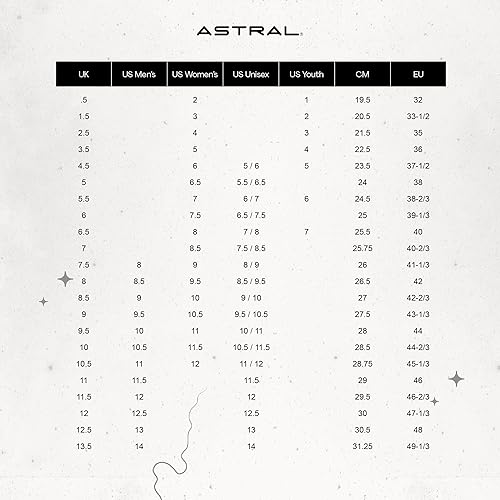 ASTRAL

| UK | US Men's | US Women's | US Unisex | US Youth | CM | EU |
|---|---|---|---|---|---|---|
| .5 | | 2 | | 1 | 19.5 | 32 |
| 1.5 | | 3 | | 2 | 20.5 | 33-1/2 |
| 2.5 | | 4 | | 3 | 21.5 | 35 |
| 3.5 | | 5 | | 4 | 22.5 | 36 |
| 4.5 | | 6 | 5 / 6 | 5 | 23.5 | 37-1/2 |
| 5 | | 6.5 | 5.5 / 6.5 | | 24 | 38 |
| 5.5 | | 7 | 6 / 7 | 6 | 24.5 | 38-2/3 |
| 6 | | 7.5 | 6.5 / 7.5 | | 25 | 39-1/3 |
| 6.5 | | 8 | 7 / 8 | 7 | 25.5 | 40 |
| 7 | | 8.5 | 7.5 / 8.5 | | 25.75 | 40-2/3 |
| 7.5 | 8 | 9 | 8 / 9 | | 26 | 41-1/3 |
| 8 | 8.5 | 9.5 | 8.5 / 9.5 | | 26.5 | 42 |
| 8.5 | 9 | 10 | 9 / 10 | | 27 | 42-2/3 |
| 9 | 9.5 | 10.5 | 9.5 / 10.5 | | 27.5 | 43-1/3 |
| 9.5 | 10 | 11 | 10 / 11 | | 28 | 44 |
| 10 | 10.5 | 11.5 | 10.5 / 11.5 | | 28.5 | 44-2/3 |
| 10.5 | 11 | 12 | 11 / 12 | | 28.75 | 45-1/3 |
| 11 | 11.5 | | 11.5 | | 29 | 46 |
| 11.5 | 12 | | 12 | | 29.5 | 46-2/3 |
| 12 | 12.5 | | 12.5 | | 30 | 47-1/3 |
| 12.5 | 13 | | 13 | | 30.5 | 48 |
| 13.5 | 14 | | 14 | | 31.25 | 49-1/3 |